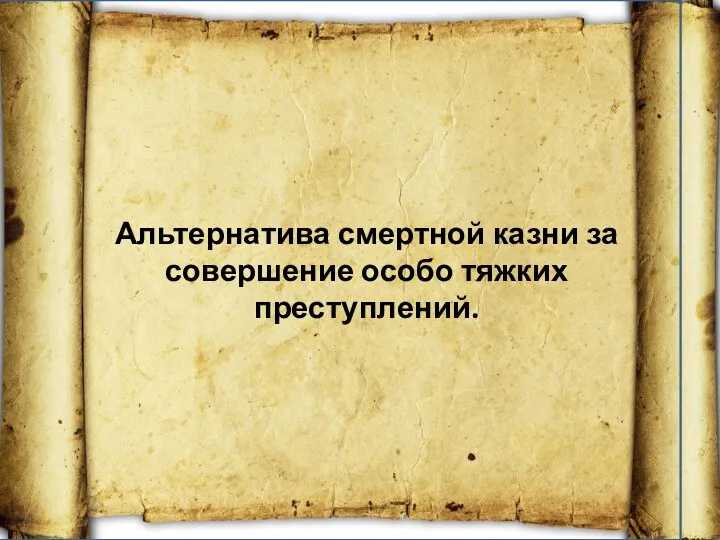 Альтернатива смертной казни за совершение особо тяжких преступлений.